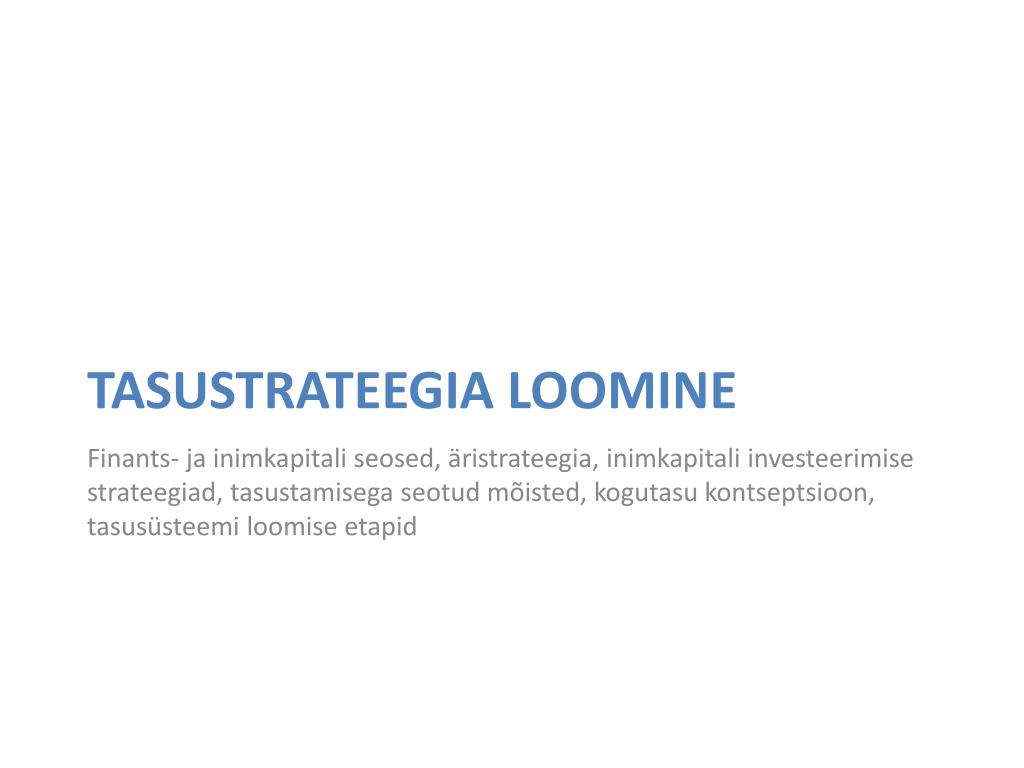 TASUSTRATEEGIA LOOMINE

Finants- ja inimkapitali seosed, äristrateegia, inimkapitali investeerimise strateegiad, tasustamisega seotud mõisted, kogutasu kontseptsioon, tasusüsteemi loomise etapid